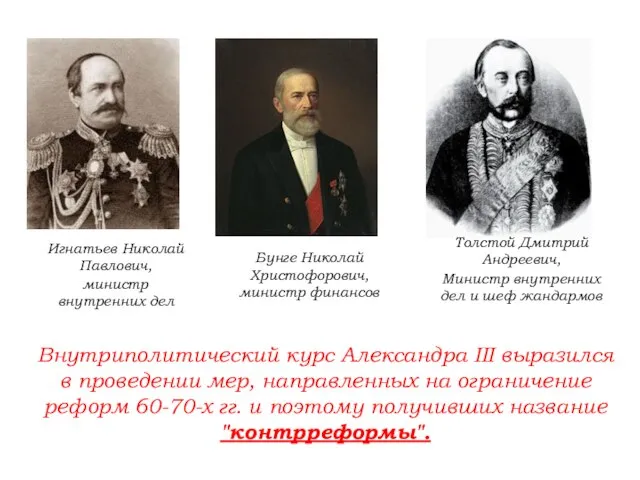 Игнатьев Николай Павлович, министр внутренних дел

Бунге Николай Христофорович, министр финансов

Толстой Дмитрий Андреевич, Министр внутренних дел и шеф жандармов

Внутриполитический курс Александра III выразился в проведении мер, направленных на ограничение реформ 60-70-х гг. и поэтому получивших название "контрреформы".